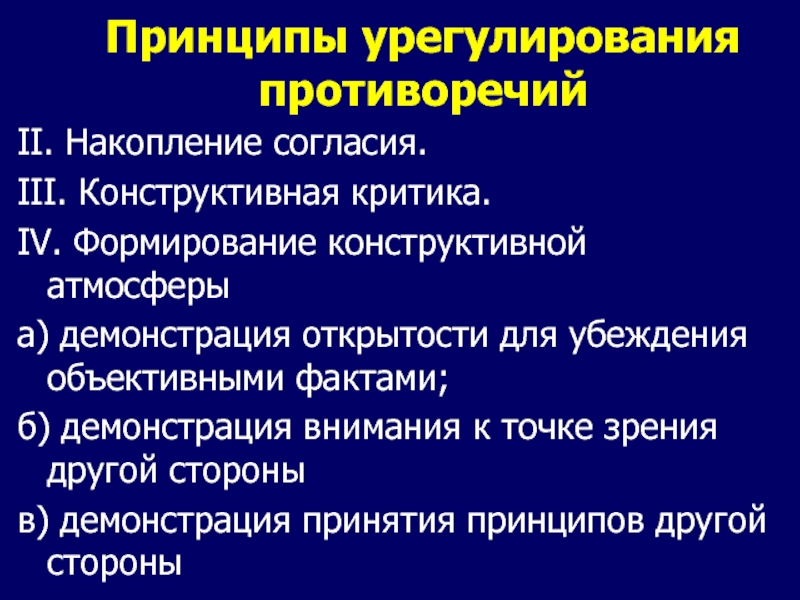 Принципы урегулирования противоречий

II. Накопление согласия.

III. Конструктивная критика.

IV. Формирование конструктивной атмосферы

а) демонстрация открытости для убеждения объективными фактами;

б) демонстрация внимания к точке зрения другой стороны

в) демонстрация принятия принципов другой стороны